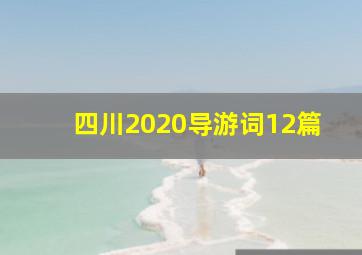 四川2020导游词12篇